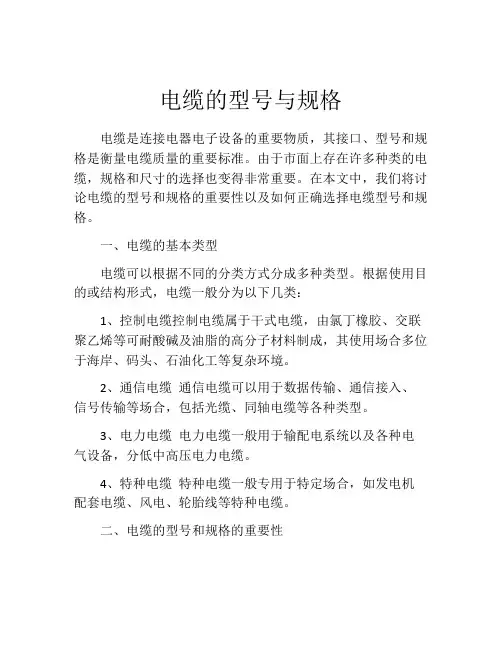 电缆的型号与规格

电缆是连接电器电子设备的重要物质，其接口、型号和规格是衡量电缆质量的重要标准。由于市面上存在许多种类的电缆，规格和尺寸的选择也变得非常重要。在本文中，我们将讨论电缆的型号和规格的重要性以及如何正确选择电缆型号和规格。

一、电缆的基本类型

电缆可以根据不同的分类方式分成多种类型。根据使用目的或结构形式，电缆一般分为以下几类：

1、控制电缆控制电缆属于干式电缆，由氯丁橡胶、交联聚乙烯等可耐酸碱及油脂的高分子材料制成，其使用场合多位于海岸、码头、石油化工等复杂环境。

2、通信电缆 通信电缆可以用于数据传输、通信接入、信号传输等场合，包括光缆、同轴电缆等各种类型。

3、电力电缆 电力电缆一般用于输配电系统以及各种电气设备，分低中高压电力电缆。

4、特种电缆 特种电缆一般专用于特定场合，如发电机配套电缆、风电、轮胎线等特种电缆。

二、电缆的型号和规格的重要性